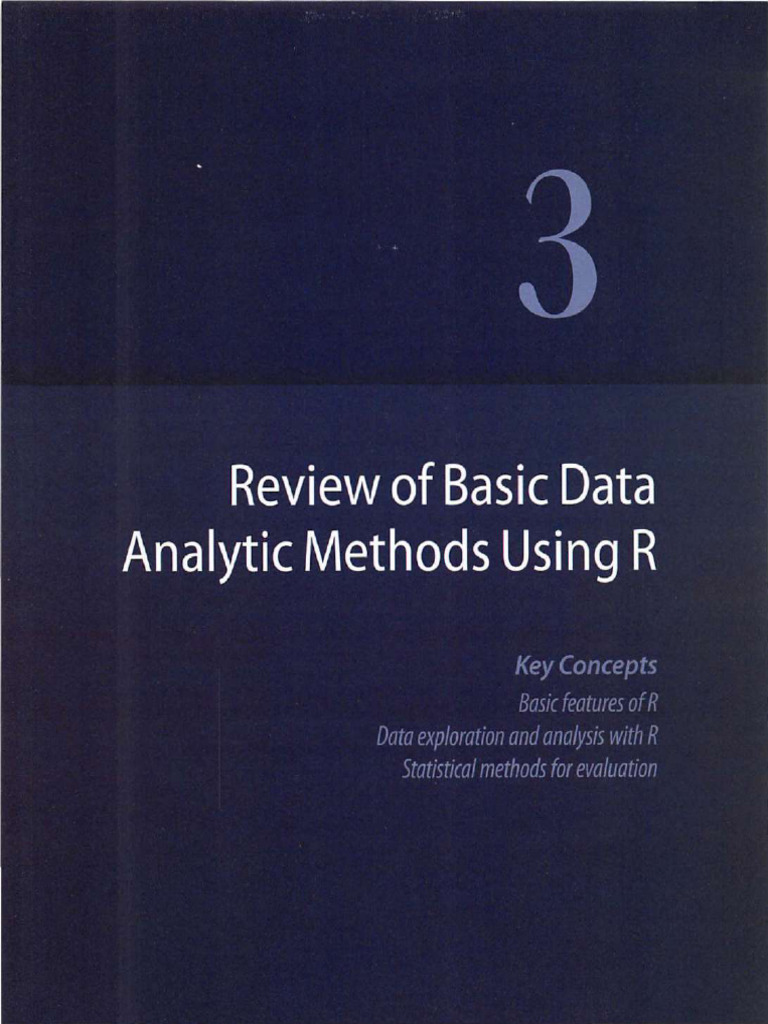 3

Review of Basic Data Analytic Methods Using R

Key Concepts

Basic features of R
Data exploration and analysis with R
Statistical methods for evaluation